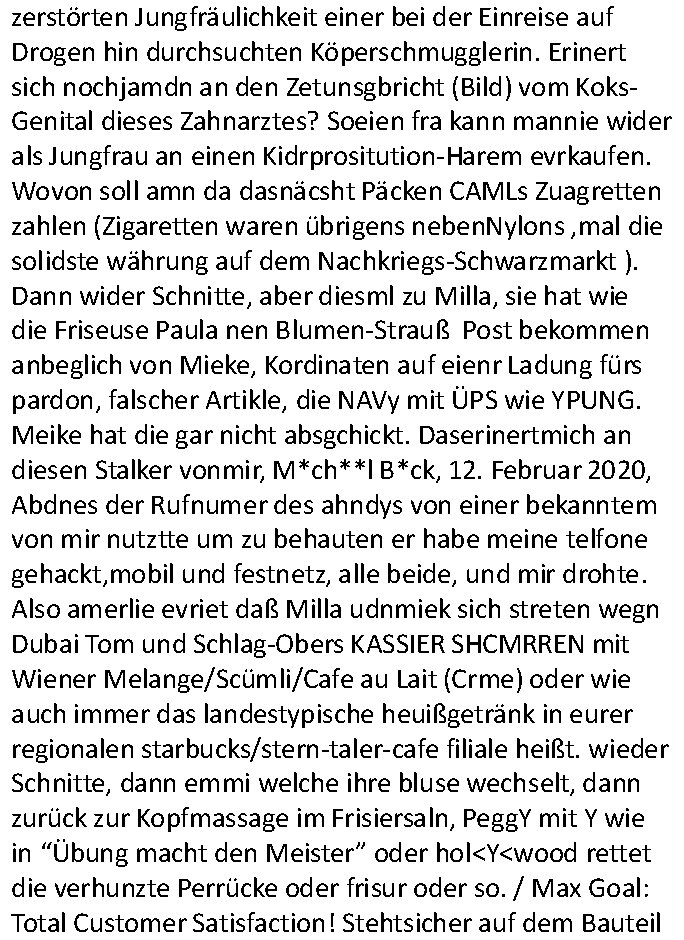 zerstörten Jungfräulichkeit einer bei der Einreise auf Drogen hin durchsuchten Köperschmugglerin. Erinert sich nochjamdn an den Zetunsgbricht (Bild) vom Koks-Genital dieses Zahnarztes? Soeien fra kann mannie wider als Jungfrau an einen Kidrprositution-Harem evrkaufen. Wovon soll amn da dasnäcsht Päcken CAMLs Zuagretten zahlen (Zigaretten waren übrigens nebenNylons ,mal die solidste währung auf dem Nachkriegs-Schwarzmarkt ). Dann wider Schnitte, aber diesml zu Milla, sie hat wie die Friseuse Paula nen Blumen-Strauß Post bekommen anbeglich von Mieke, Kordinaten auf eienr Ladung fürs pardon, falscher Artikle, die NAVy mit ÜPS wie YPUNG. Meike hat die gar nicht absgchickt. Daserinertmich an diesen Stalker vonmir, M*ch**l B*ck, 12. Februar 2020, Abdnes der Rufnumer des ahndys von einer bekanntem von mir nutztte um zu behauten er habe meine telfone gehackt,mobil und festnetz, alle beide, und mir drohte. Also amerlie evriet daß Milla udnmiek sich streten wegn Dubai Tom und Schlag-Obers KASSIER SHCMRREN mit Wiener Melange/Scümli/Cafe au Lait (Crme) oder wie auch immer das landestypische heuißgetränk in eurer regionalen starbucks/stern-taler-cafe filiale heißt. wieder Schnitte, dann emmi welche ihre bluse wechselt, dann zurück zur Kopfmassage im Frisiersaln, PeggY mit Y wie in “Übung macht den Meister” oder hol<Y<wood rettet die verhunzte Perrücke oder frisur oder so. / Max Goal: Total Customer Satisfaction! Stehtsicher auf dem Bauteil